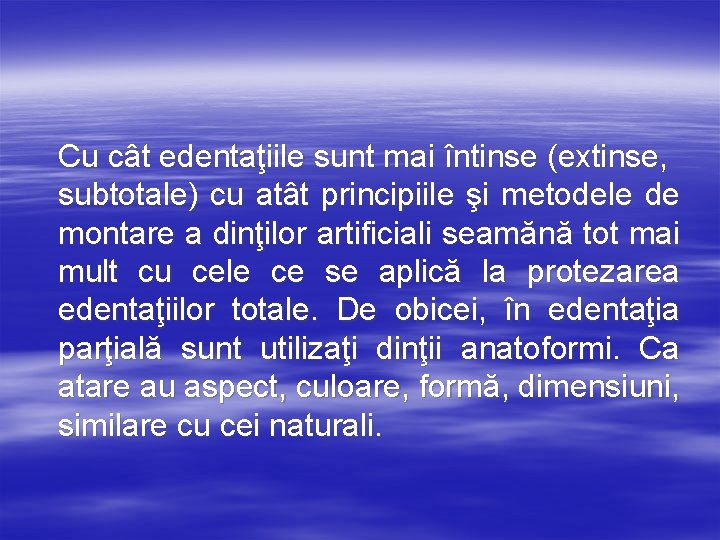 Cu cât edentaţiile sunt mai întinse (extinse, subtotale) cu atât principiile şi metodele de montare a dinţilor artificiali seamănă tot mai mult cu cele ce se aplică la protezarea edentaţiilor totale. De obicei, în edentaţia parţială sunt utilizaţi dinţii anatoformi. Ca atare au aspect, culoare, formă, dimensiuni, similare cu cei naturali.